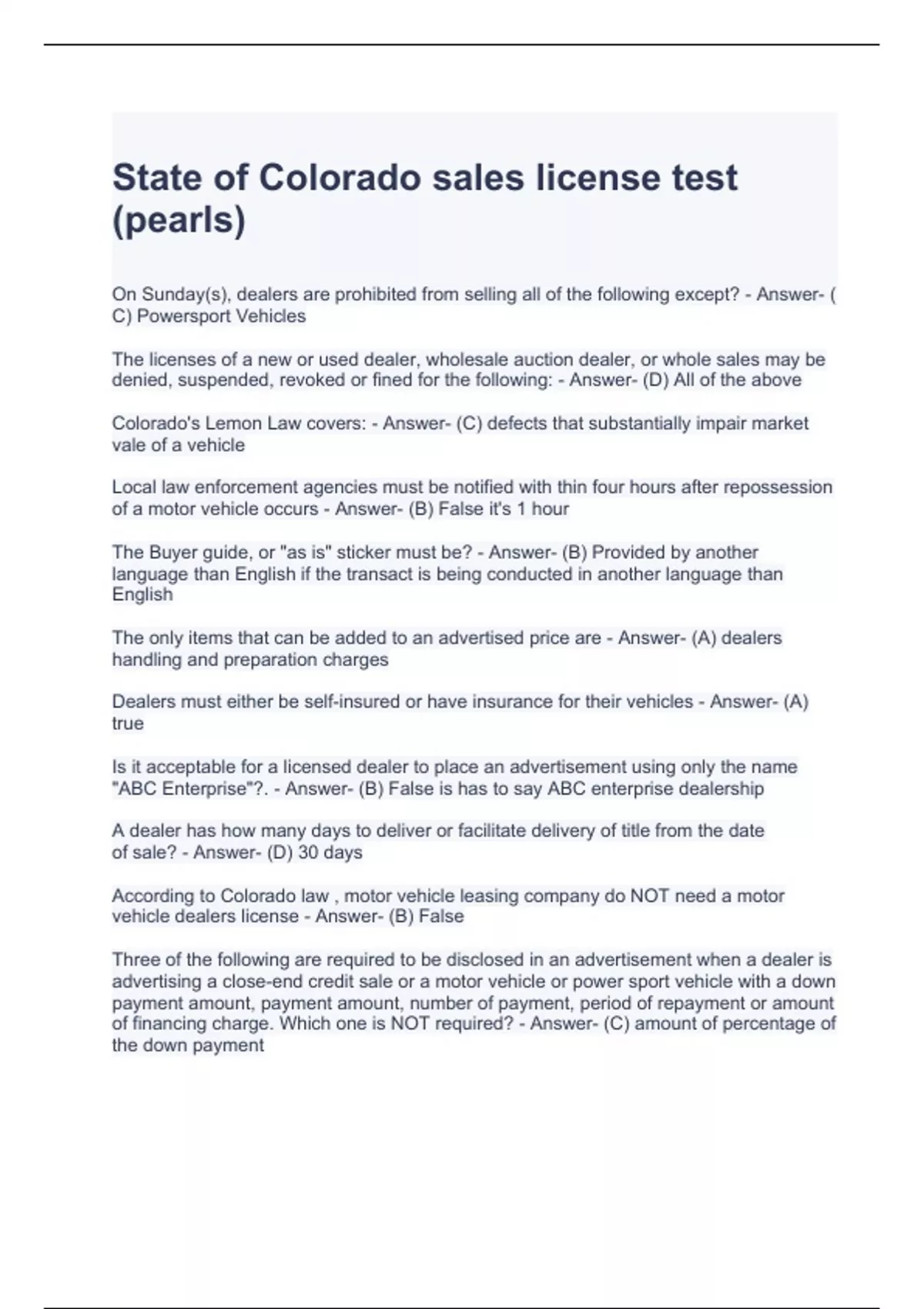 State of Colorado sales license test (pearls)

On Sunday(s), dealers are prohibited from selling all of the following except? - Answer- ( C) Powersport Vehicles

The licenses of a new or used dealer, wholesale auction dealer, or whole sales may be denied, suspended, revoked or fined for the following: - Answer- (D) All of the above

Colorado's Lemon Law covers: - Answer- (C) defects that substantially impair market vale of a vehicle

Local law enforcement agencies must be notified with thin four hours after repossession of a motor vehicle occurs - Answer- (B) False it's 1 hour

The Buyer guide, or "as is" sticker must be? - Answer- (B) Provided by another language than English if the transact is being conducted in another language than English

The only items that can be added to an advertised price are - Answer- (A) dealers handling and preparation charges

Dealers must either be self-insured or have insurance for their vehicles - Answer- (A) true

Is it acceptable for a licensed dealer to place an advertisement using only the name "ABC Enterprise"?. - Answer- (B) False is has to say ABC enterprise dealership

A dealer has how many days to deliver or facilitate delivery of title from the date of sale? - Answer- (D) 30 days

According to Colorado law , motor vehicle leasing company do NOT need a motor vehicle dealers license - Answer- (B) False

Three of the following are required to be disclosed in an advertisement when a dealer is advertising a close-end credit sale or a motor vehicle or power sport vehicle with a down payment amount, payment amount, number of payment, period of repayment or amount of financing charge. Which one is NOT required? - Answer- (C) amount of percentage of the down payment